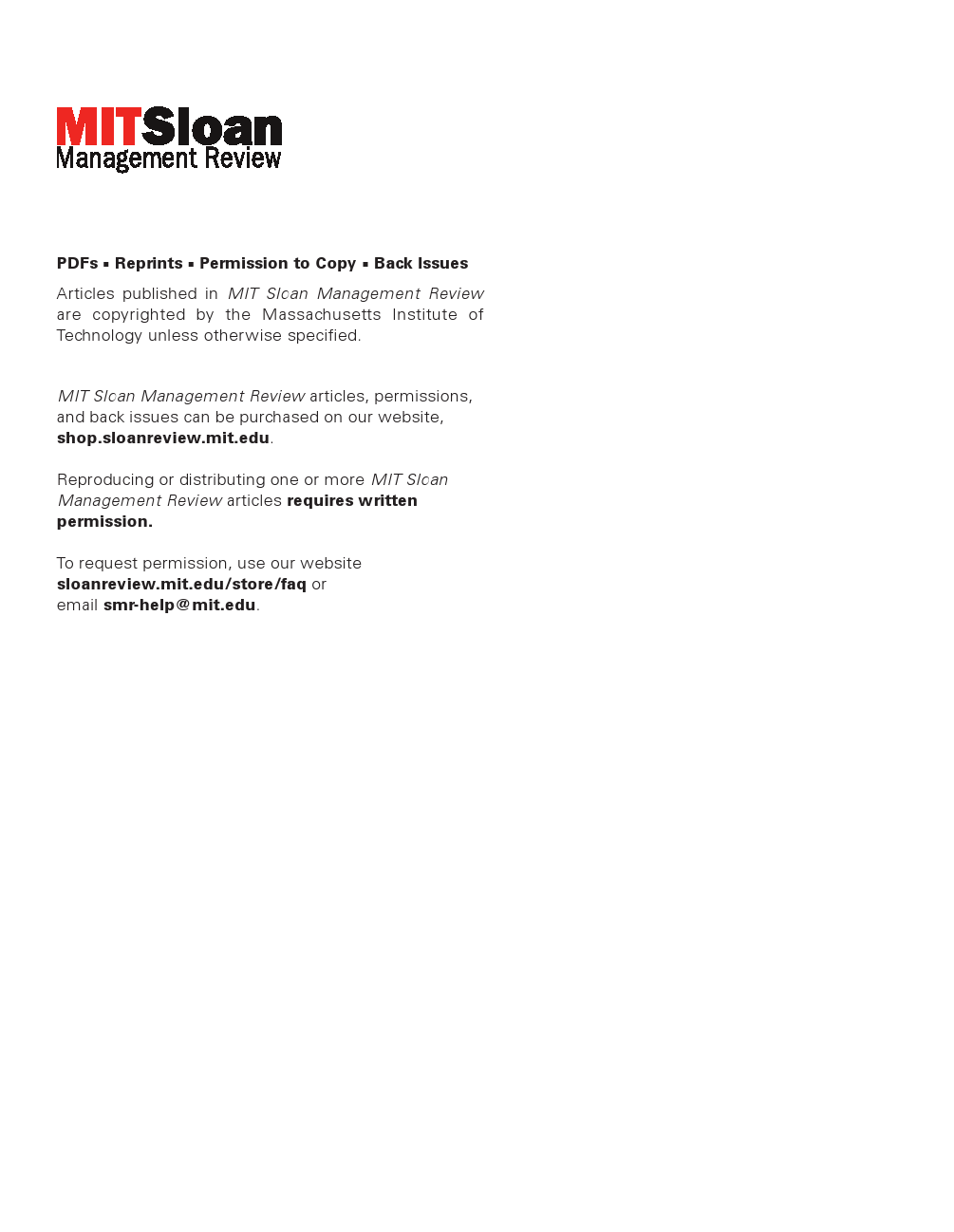 MITSloan
Management Review

PDFs ▪ Reprints ▪ Permission to Copy ▪ Back Issues

Articles published in MIT Sloan Management Review are copyrighted by the Massachusetts Institute of Technology unless otherwise specified.

MIT Sloan Management Review articles, permissions, and back issues can be purchased on our website, shop.sloanreview.mit.edu.

Reproducing or distributing one or more MIT Sloan Management Review articles requires written permission.

To request permission, use our website sloanreview.mit.edu/store/faq or email smr-help@mit.edu.